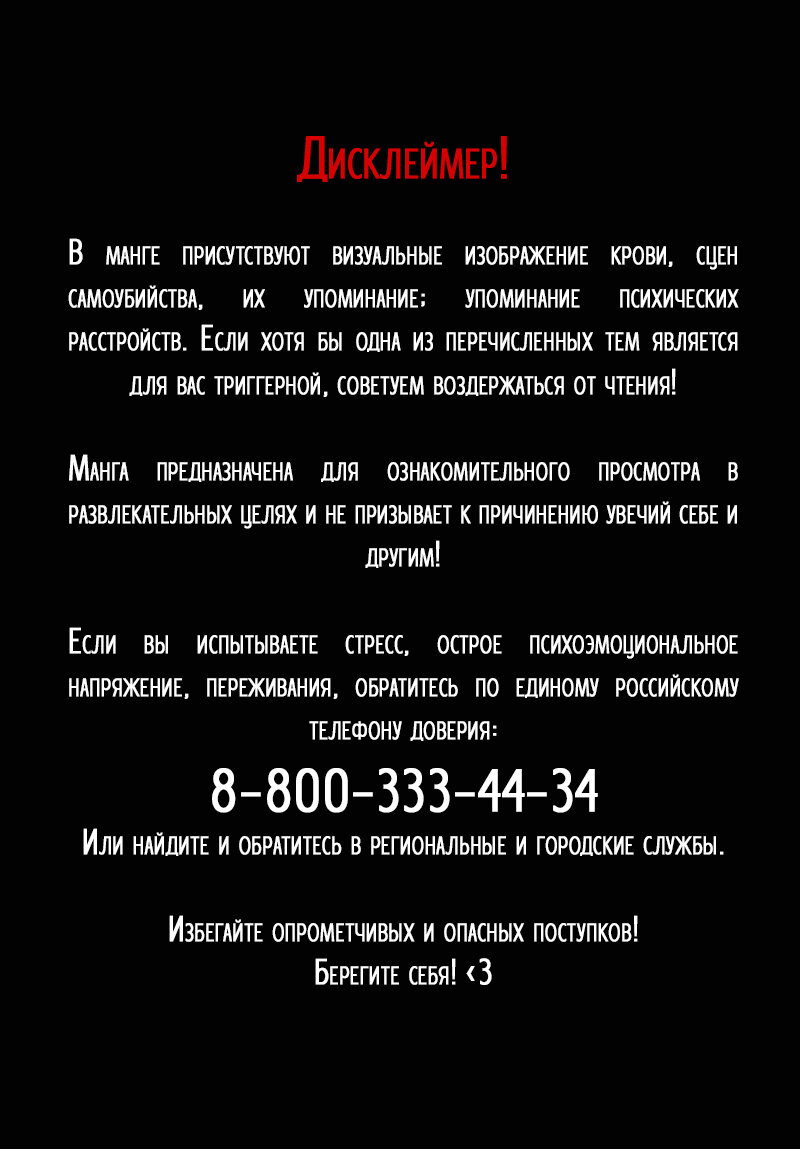 Дисклеймер!

В манге присутствуют визуальные изображение крови, сцен самоубийства, их упоминание; упоминание психических расстройств. Если хотя бы одна из перечисленных тем является для вас триггерной, советуем воздержаться от чтения!

Манга предназначена для ознакомительного просмотра в развлекательных целях и не призывает к причинению увечий себе и другим!

Если вы испытываете стресс, острое психоэмоциональное напряжение, переживания, обратитесь по единому российскому телефону доверия:

8-800-333-44-34

Или найдите и обратитесь в региональные и городские службы.

Избегайте опрометчивых и опасных поступков!
Берегите себя! <3